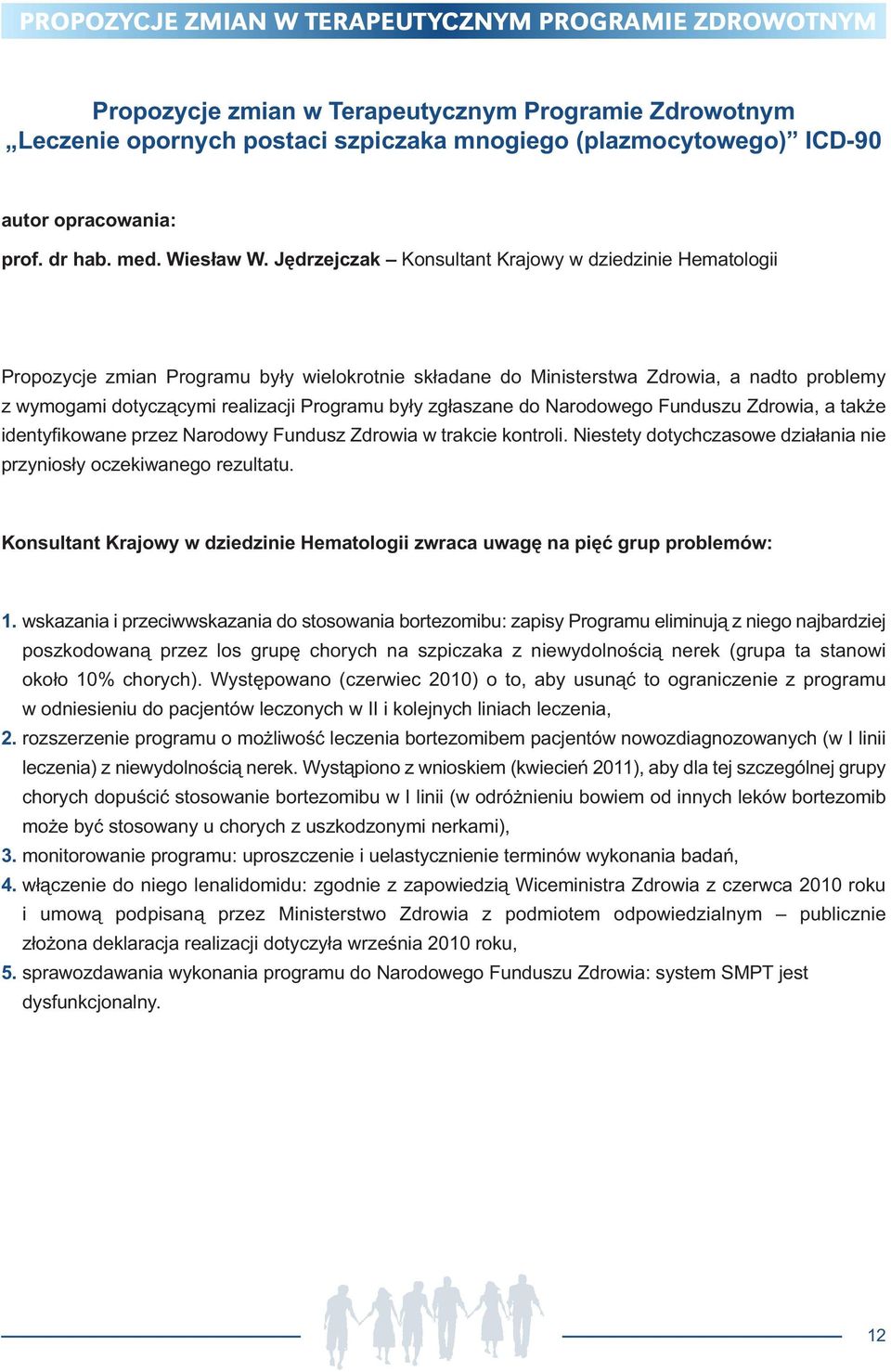 PROPOZYCJE ZMIAN W TERAPEUTYCZNYM PROGRAMIE ZDROWOTNYM

Propozycje zmian w Terapeutycznym Programie Zdrowotnym „Leczenie opornych postaci szpiczaka mnogiego (plazmocytowego)” ICD-90

autor opracowania:

prof. dr hab. med. Wiesław W. Jędrzejczak – Konsultant Krajowy w dziedzinie Hematologii

Propozycje zmian Programu były wielokrotnie składane do Ministerstwa Zdrowia, a nadto problemy z wymogami dotyczącymi realizacji Programu były zgłaszane do Narodowego Funduszu Zdrowia, a także identyfikowane przez Narodowy Fundusz Zdrowia w trakcie kontroli. Niestety dotychczasowe działania nie przyniosły oczekiwanego rezultatu.

Konsultant Krajowy w dziedzinie Hematologii zwraca uwagę na pięć grup problemów:

1. wskazania i przeciwwskazania do stosowania bortezomibu: zapisy Programu eliminują z niego najbardziej poszkodowaną przez los grupę chorych na szpiczaka z niewydolnością nerek (grupa ta stanowi około 10% chorych). Występowano (czerwiec 2010) o to, aby usunąć to ograniczenie z programu w odniesieniu do pacjentów leczonych w II i kolejnych liniach leczenia,
2. rozszerzenie programu o możliwość leczenia bortezomibem pacjentów nowozdiagnozowanych (w I linii leczenia) z niewydolnością nerek. Wystąpiono z wnioskiem (kwiecień 2011), aby dla tej szczególnej grupy chorych dopuścić stosowanie bortezomibu w I linii (w odróżnieniu bowiem od innych leków bortezomib może być stosowany u chorych z uszkodzonymi nerkami),
3. monitorowanie programu: uproszczenie i uelastycznienie terminów wykonania badań,
4. włączenie do niego lenalidomidu: zgodnie z zapowiedzią Wiceministra Zdrowia z czerwca 2010 roku i umową podpisaną przez Ministerstwo Zdrowia z podmiotem odpowiedzialnym – publicznie złożona deklaracja realizacji dotyczyła września 2010 roku,
5. sprawozdawania wykonania programu do Narodowego Funduszu Zdrowia: system SMPT jest dysfunkcjonalny.

12